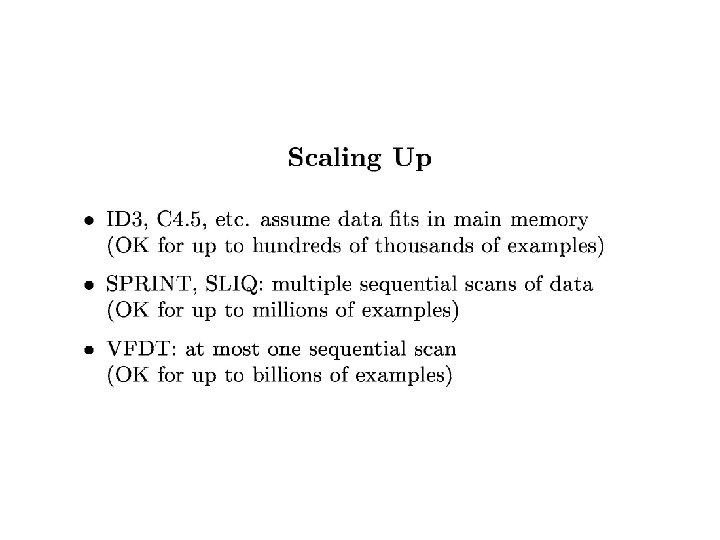 Scaling Up

• ID3, C4.5, etc. assume data fits in main memory (OK for up to hundreds of thousands of examples)

• SPRINT, SLIQ: multiple sequential scans of data (OK for up to millions of examples)

• VFDT: at most one sequential scan (OK for up to billions of examples)